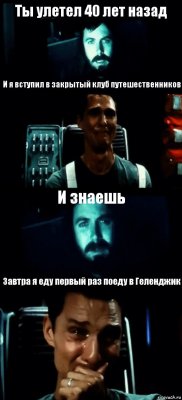 Ты улетел 40 лет назад

И я вступил в закрытый клуб путешественников

И знаешь

Завтра я еду первый раз поеду в Геленджик

risovach.ru